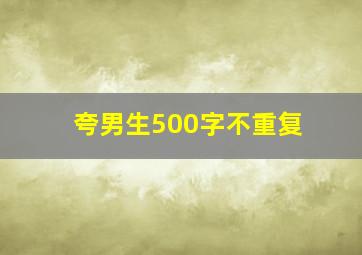 夸男生500字不重复